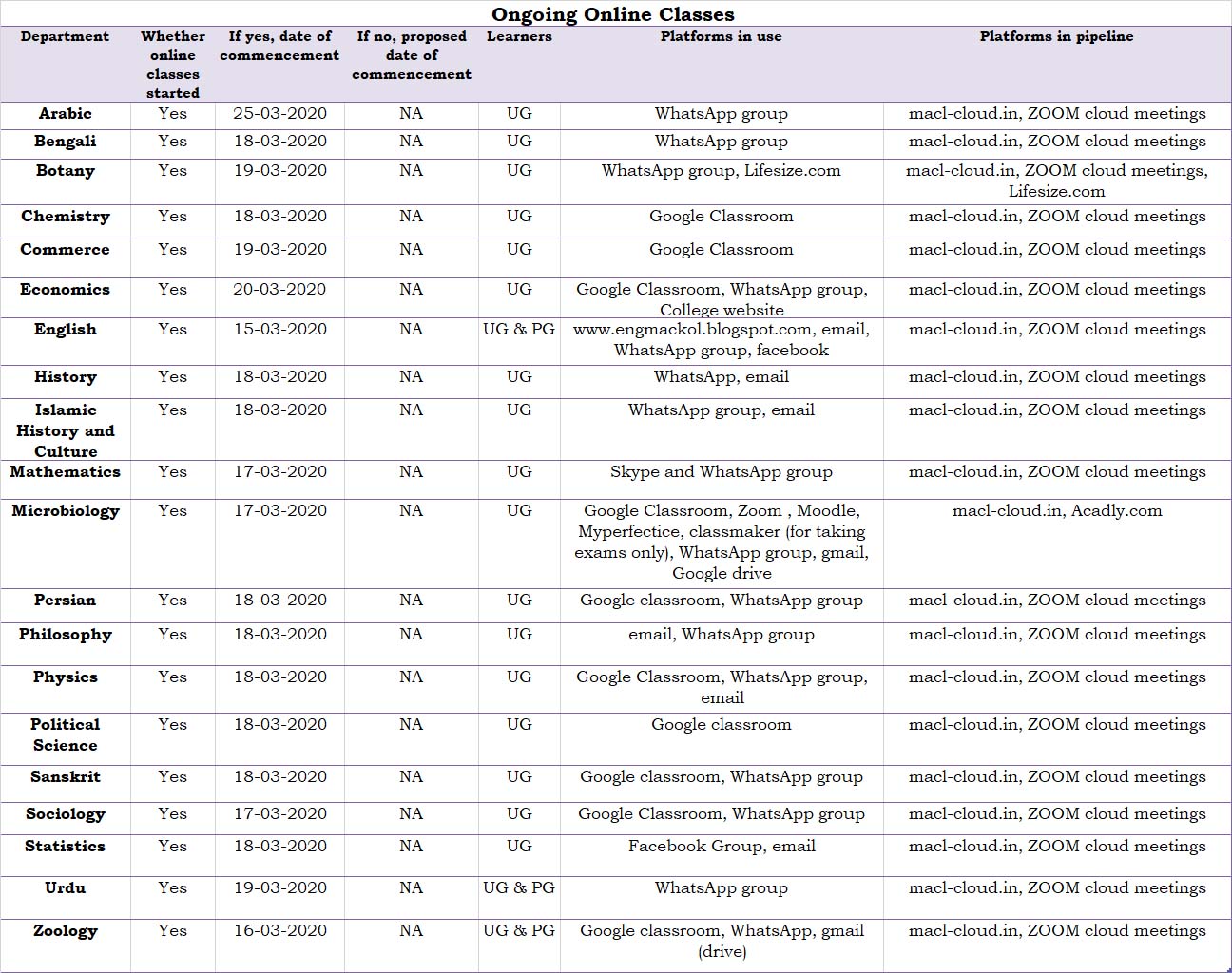 Ongoing Online Classes

| Department | Whether online classes started | If yes, date of commencement | If no, proposed date of commencement | Learners | Platforms in use | Platforms in pipeline |
|---|---|---|---|---|---|---|
| Arabic | Yes | 25-03-2020 | NA | UG | WhatsApp group | macl-cloud.in, ZOOM cloud meetings |
| Bengali | Yes | 18-03-2020 | NA | UG | WhatsApp group | macl-cloud.in, ZOOM cloud meetings |
| Botany | Yes | 19-03-2020 | NA | UG | WhatsApp group, Lifesize.com | macl-cloud.in, ZOOM cloud meetings, Lifesize.com |
| Chemistry | Yes | 18-03-2020 | NA | UG | Google Classroom | macl-cloud.in, ZOOM cloud meetings |
| Commerce | Yes | 19-03-2020 | NA | UG | Google Classroom | macl-cloud.in, ZOOM cloud meetings |
| Economics | Yes | 20-03-2020 | NA | UG | Google Classroom, WhatsApp group, College website | macl-cloud.in, ZOOM cloud meetings |
| English | Yes | 15-03-2020 | NA | UG & PG | www.engmackol.blogspot.com, email, WhatsApp group, facebook | macl-cloud.in, ZOOM cloud meetings |
| History | Yes | 18-03-2020 | NA | UG | WhatsApp, email | macl-cloud.in, ZOOM cloud meetings |
| Islamic History and Culture | Yes | 18-03-2020 | NA | UG | WhatsApp group, email | macl-cloud.in, ZOOM cloud meetings |
| Mathematics | Yes | 17-03-2020 | NA | UG | Skype and WhatsApp group | macl-cloud.in, ZOOM cloud meetings |
| Microbiology | Yes | 17-03-2020 | NA | UG | Google Classroom, Zoom , Moodle, Myperfectice, classmaker (for taking exams only), WhatsApp group, gmail, Google drive | macl-cloud.in, Acadly.com |
| Persian | Yes | 18-03-2020 | NA | UG | Google classroom, WhatsApp group | macl-cloud.in, ZOOM cloud meetings |
| Philosophy | Yes | 18-03-2020 | NA | UG | email, WhatsApp group | macl-cloud.in, ZOOM cloud meetings |
| Physics | Yes | 18-03-2020 | NA | UG | Google Classroom, WhatsApp group, email | macl-cloud.in, ZOOM cloud meetings |
| Political Science | Yes | 18-03-2020 | NA | UG | Google classroom | macl-cloud.in, ZOOM cloud meetings |
| Sanskrit | Yes | 18-03-2020 | NA | UG | Google classroom, WhatsApp group | macl-cloud.in, ZOOM cloud meetings |
| Sociology | Yes | 17-03-2020 | NA | UG | Google Classroom, WhatsApp group | macl-cloud.in, ZOOM cloud meetings |
| Statistics | Yes | 18-03-2020 | NA | UG | Facebook Group, email | macl-cloud.in, ZOOM cloud meetings |
| Urdu | Yes | 19-03-2020 | NA | UG & PG | WhatsApp group | macl-cloud.in, ZOOM cloud meetings |
| Zoology | Yes | 16-03-2020 | NA | UG & PG | Google classroom, WhatsApp, gmail (drive) | macl-cloud.in, ZOOM cloud meetings |